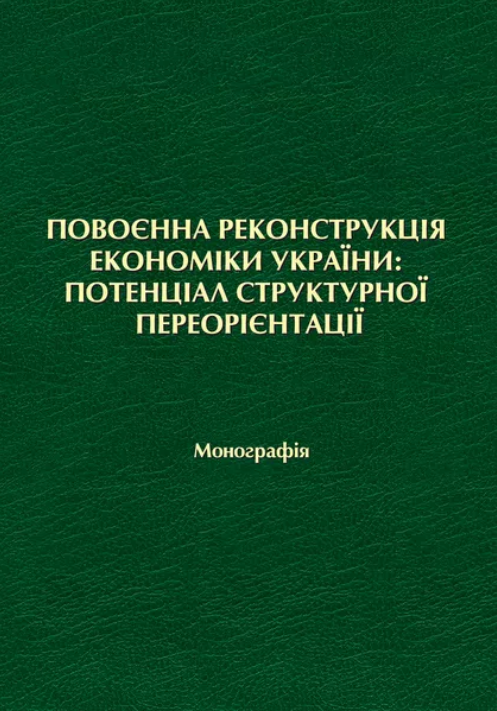 ПОВОЄННА РЕКОНСТРУКЦІЯ
ЕКОНОМІКИ УКРАЇНИ:
ПОТЕНЦІАЛ СТРУКТУРНОЇ
ПЕРЕОРІЄНТАЦІЇ

Монографія